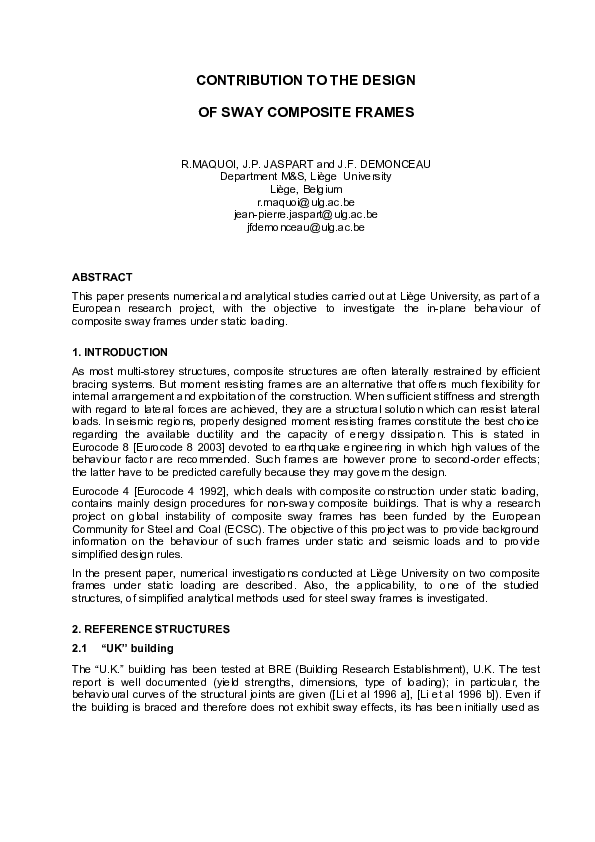 CONTRIBUTION TO THE DESIGN

OF SWAY COMPOSITE FRAMES

R.MAQUOI, J.P. JASPART and J.F. DEMONCEAU
Department M&S, Liège University
Liège, Belgium
r.maquoi@ulg.ac.be
jean-pierre.jaspart@ulg.ac.be
jfdemonceau@ulg.ac.be

ABSTRACT

This paper presents numerical and analytical studies carried out at Liège University, as part of a European research project, with the objective to investigate the in-plane behaviour of composite sway frames under static loading.

1. INTRODUCTION

As most multi-storey structures, composite structures are often laterally restrained by efficient bracing systems. But moment resisting frames are an alternative that offers much flexibility for internal arrangement and exploitation of the construction. When sufficient stiffness and strength with regard to lateral forces are achieved, they are a structural solution which can resist lateral loads. In seismic regions, properly designed moment resisting frames constitute the best choice regarding the available ductility and the capacity of energy dissipation. This is stated in Eurocode 8 [Eurocode 8 2003] devoted to earthquake engineering in which high values of the behaviour factor are recommended. Such frames are however prone to second-order effects; the latter have to be predicted carefully because they may govern the design.

Eurocode 4 [Eurocode 4 1992], which deals with composite construction under static loading, contains mainly design procedures for non-sway composite buildings. That is why a research project on global instability of composite sway frames has been funded by the European Community for Steel and Coal (ECSC). The objective of this project was to provide background information on the behaviour of such frames under static and seismic loads and to provide simplified design rules.

In the present paper, numerical investigations conducted at Liège University on two composite frames under static loading are described. Also, the applicability, to one of the studied structures, of simplified analytical methods used for steel sway frames is investigated.

2. REFERENCE STRUCTURES

2.1 "UK" building

The "U.K." building has been tested at BRE (Building Research Establishment), U.K. The test report is well documented (yield strengths, dimensions, type of loading); in particular, the behavioural curves of the structural joints are given ([Li et al 1996 a], [Li et al 1996 b]). Even if the building is braced and therefore does not exhibit sway effects, its has been initially used as